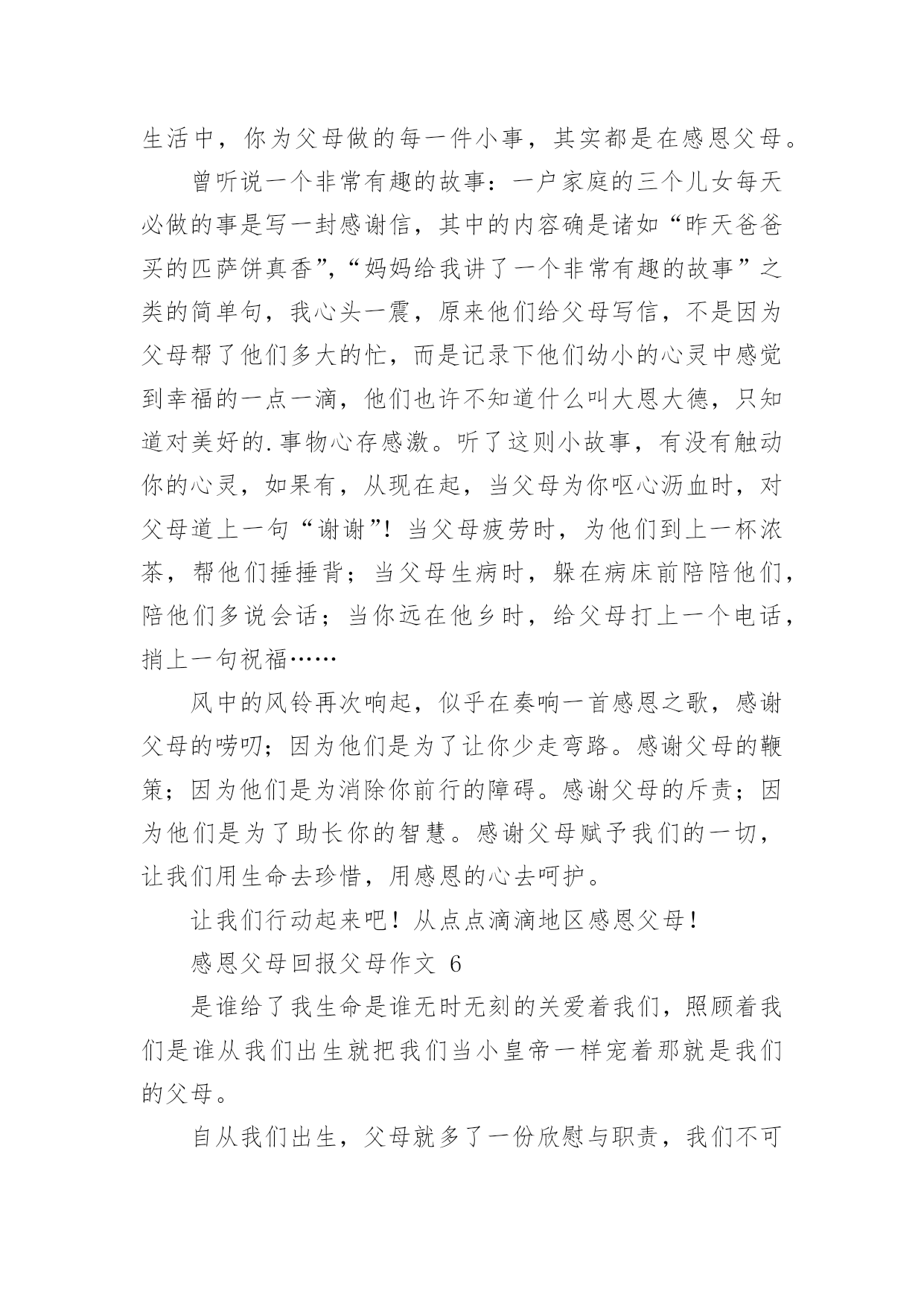 生活中，你为父母做的每一件小事，其实都是在感恩父母。

曾听说一个非常有趣的故事：一户家庭的三个儿女每天必做的事是写一封感谢信，其中的内容确是诸如“昨天爸爸买的匹萨饼真香”，“妈妈给我讲了一个非常有趣的故事”之类的简单句，我心头一震，原来他们给父母写信，不是因为父母帮了他们多大的忙，而是记录下他们幼小的心灵中感觉到幸福的一点一滴，他们也许不知道什么叫大恩大德，只知道对美好的.事物心存感激。听了这则小故事，有没有触动你的心灵，如果有，从现在起，当父母为你呕心沥血时，对父母道上一句“谢谢”！当父母疲劳时，为他们到上一杯浓茶，帮他们捶捶背；当父母生病时，躲在病床前陪陪他们，陪他们多说会话；当你远在他乡时，给父母打上一个电话，捎上一句祝福……

风中的风铃再次响起，似乎在奏响一首感恩之歌，感谢父母的唠叨；因为他们是为了让你少走弯路。感谢父母的鞭策；因为他们是为消除你前行的障碍。感谢父母的斥责；因为他们是为了助长你的智慧。感谢父母赋予我们的一切，让我们用生命去珍惜，用感恩的心去呵护。

让我们行动起来吧！从点点滴滴地区感恩父母！

感恩父母回报父母作文 6

是谁给了我生命是谁无时无刻的关爱着我们，照顾着我们是谁从我们出生就把我们当小皇帝一样宠着那就是我们的父母。

自从我们出生，父母就多了一份欣慰与职责，我们不可